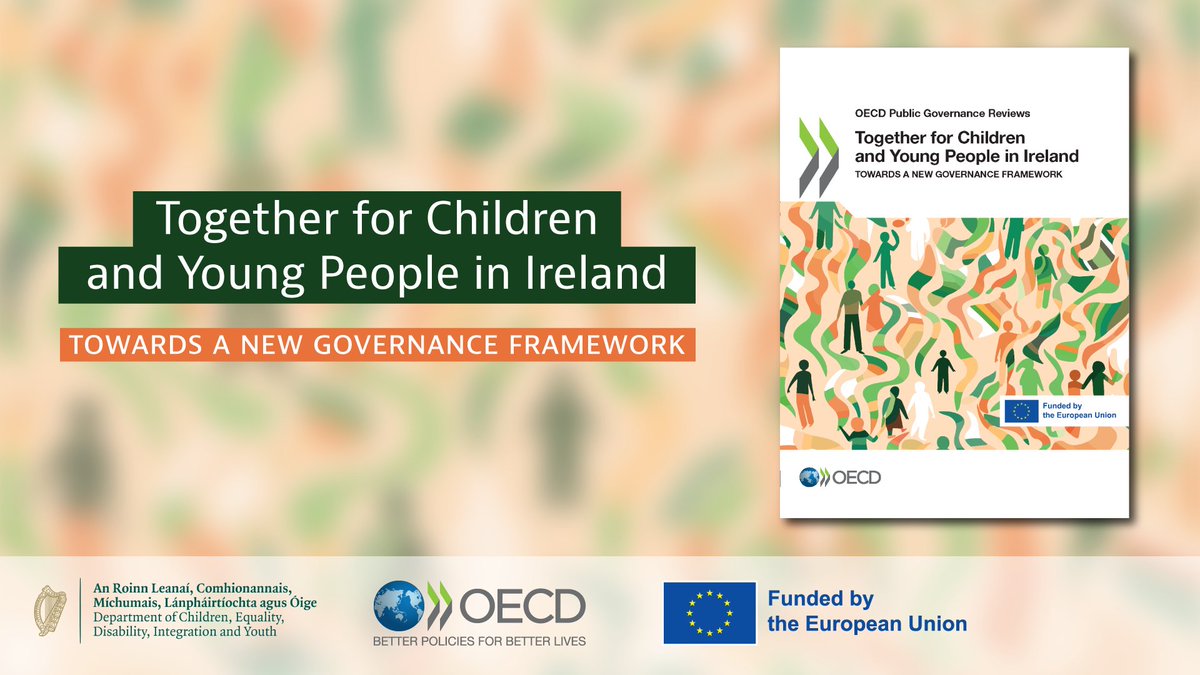 Together for Children and Young People in Ireland

TOWARDS A NEW GOVERNANCE FRAMEWORK

OECD Public Governance Reviews

Together for Children and Young People in Ireland

TOWARDS A NEW GOVERNANCE FRAMEWORK

Funded by the European Union

OECD

An Roinn Leanaí, Comhionannais, Míchumais, Lánpháirtíochta agus Óige
Department of Children, Equality, Disability, Integration and Youth

OECD
BETTER POLICIES FOR BETTER LIVES

Funded by the European Union